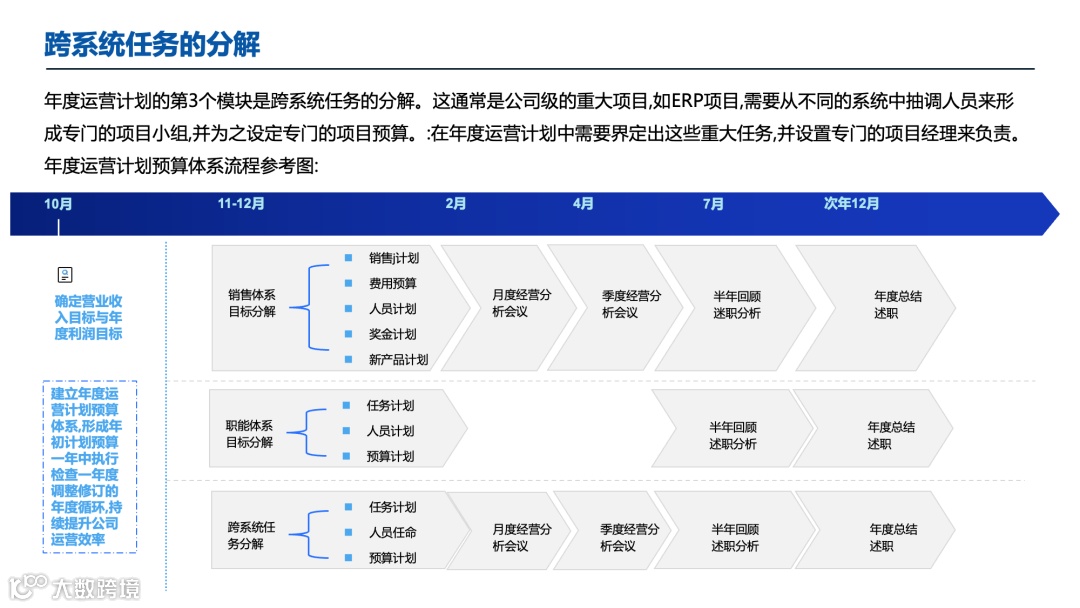 跨系统任务的分解

年度运营计划的第3个模块是跨系统任务的分解。这通常是公司级的重大项目,如ERP项目,需要从不同的系统中抽调人员来形成专门的项目小组,并为之设定专门的项目预算。:在年度运营计划中需要界定出这些重大任务,并设置专门的项目经理来负责。年度运营计划预算体系流程参考图:

10月 11-12月 2月 4月 7月 次年12月

确定营业收入目标与年度利润目标

建立年度运营计划预算体系,形成年初计划预算一年中执行检查一年度调整修订的年度循环,持续提升公司运营效率

销售体系目标分解
销售计划
费用预算
人员计划
奖金计划
新产品计划
月度经营分析会议
季度经营分析会议
半年回顾述职分析
年度总结述职

职能体系目标分解
任务计划
人员计划
预算计划
半年回顾述职分析
年度总结述职

跨系统任务分解
任务计划
人员任命
预算计划
月度经营分析会议
季度经营分析会议
半年回顾述职分析
年度总结述职

大数跨境